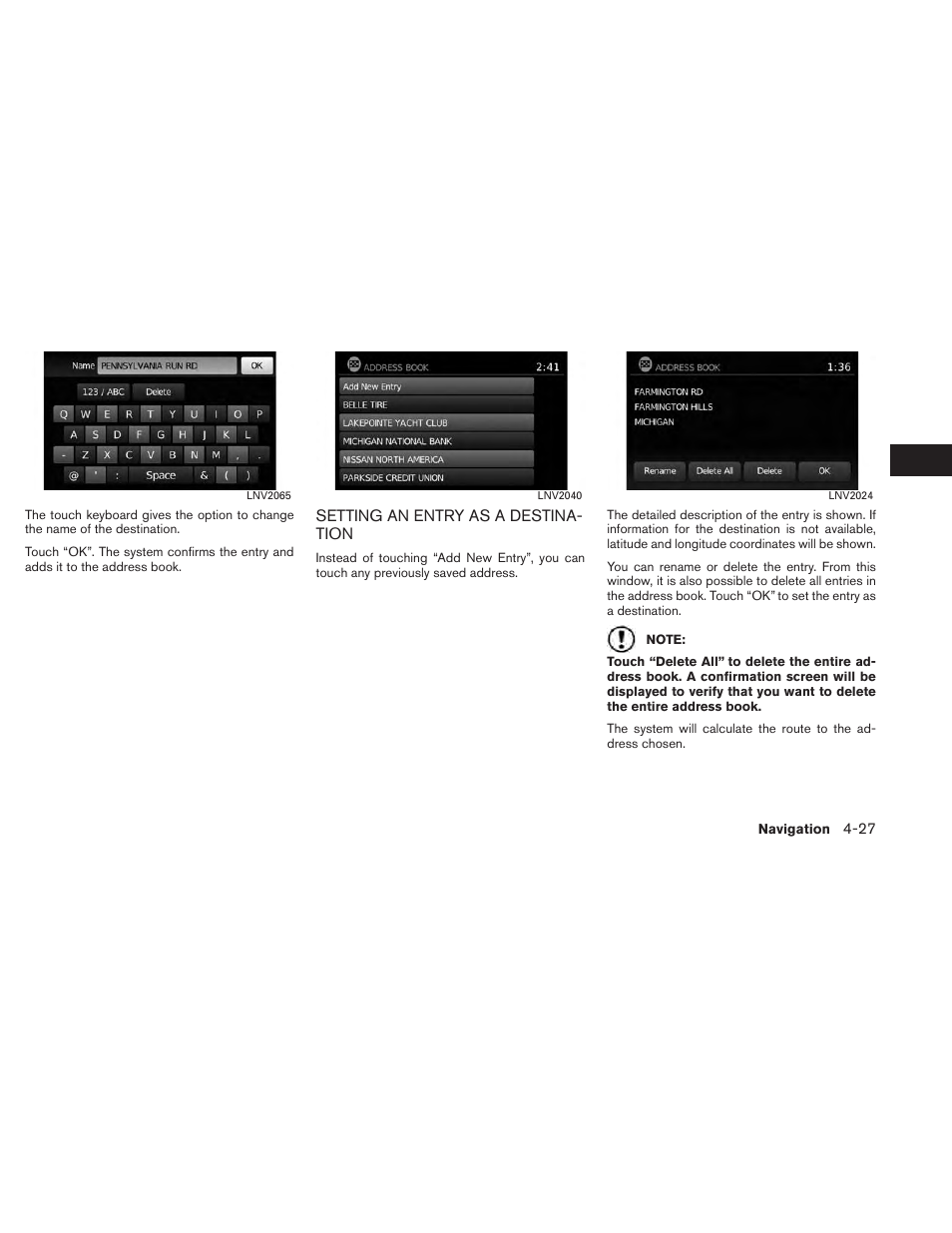 Name PENNSYLVANIA RUN RD OK

123 / ABC Delete

Q W E R T Y U I O P

A S D F G H J K L

- Z X C V B N M , .

@ ' : Space & ( )

LNV2065

The touch keyboard gives the option to change the name of the destination.

Touch “OK”. The system confirms the entry and adds it to the address book.

ADDRESS BOOK 2:41

Add New Entry

BELLE TIRE

LAKEPOINTE YACHT CLUB

MICHIGAN NATIONAL BANK

NISSAN NORTH AMERICA

PARKSIDE CREDIT UNION

LNV2040

SETTING AN ENTRY AS A DESTINATION

Instead of touching “Add New Entry”, you can touch any previously saved address.

ADDRESS BOOK 1:36

FARMINGTON RD

FARMINGTON HILLS

MICHIGAN

Rename Delete All Delete OK

LNV2024

The detailed description of the entry is shown. If information for the destination is not available, latitude and longitude coordinates will be shown.

You can rename or delete the entry. From this window, it is also possible to delete all entries in the address book. Touch “OK” to set the entry as a destination.

NOTE:

Touch “Delete All” to delete the entire address book. A confirmation screen will be displayed to verify that you want to delete the entire address book.

The system will calculate the route to the address chosen.

Navigation 4-27